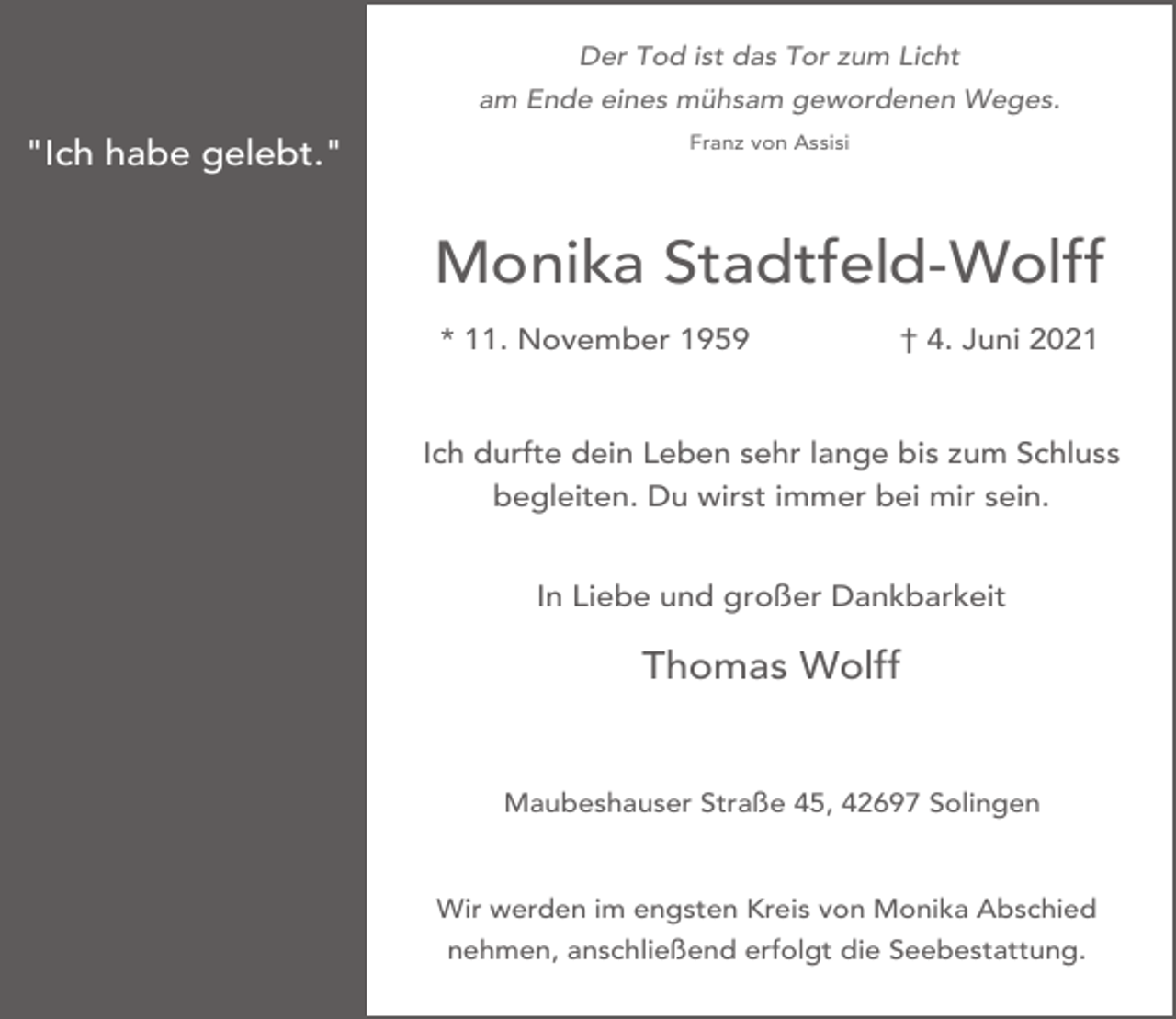 "Ich habe gelebt."

Der Tod ist das Tor zum Licht
am Ende eines mühsam gewordenen Weges.
Franz von Assisi

Monika Stadtfeld-Wolff

* 11. November 1959 † 4. Juni 2021

Ich durfte dein Leben sehr lange bis zum Schluss begleiten. Du wirst immer bei mir sein.

In Liebe und großer Dankbarkeit

Thomas Wolff

Maubeshauser Straße 45, 42697 Solingen

Wir werden im engsten Kreis von Monika Abschied nehmen, anschließend erfolgt die Seebestattung.